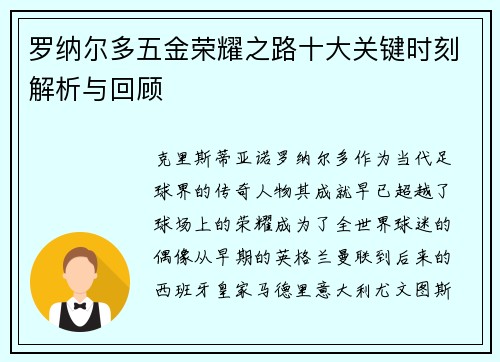 罗纳尔多五金荣耀之路十大关键时刻解析与回顾

克里斯蒂亚诺罗纳尔多作为当代足球界的传奇人物其成就早已超越了球场上的荣耀成为了全世界球迷的偶像从早期的英格兰曼联到后来的西班牙皇家马德里意大利尤文图斯